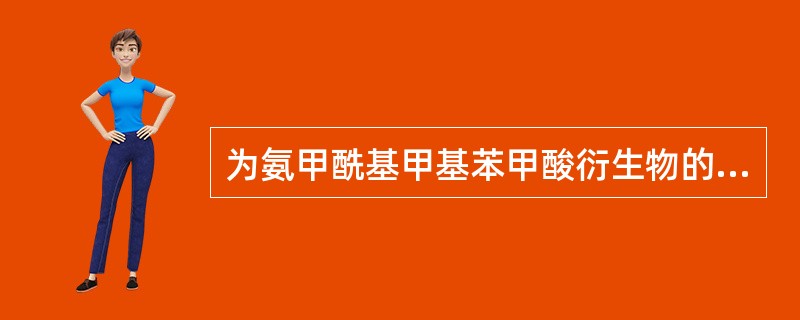 为氨甲酰基甲基苯甲酸衍生物的...